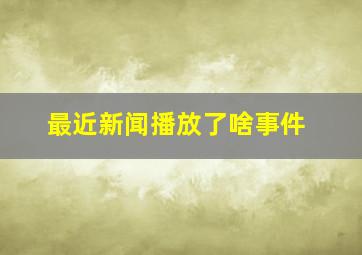 最近新闻播放了啥事件